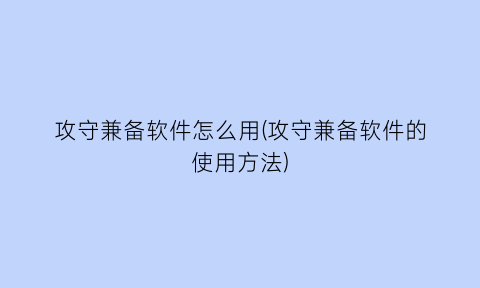 攻守兼备软件怎么用(攻守兼备软件的使用方法)